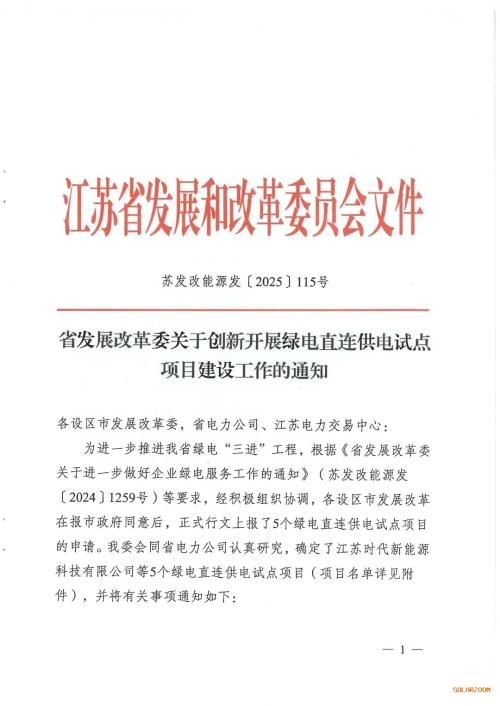 江苏省发展和改革委员会文件

苏发改能源发〔2025〕115号

省发展改革委关于创新开展绿电直连供电试点项目建设工作的通知

各设区市发展改革委，省电力公司、江苏电力交易中心：

为进一步推进我省绿电“三进”工程，根据《省发展改革委关于进一步做好企业绿电服务工作的通知》（苏发改能源发〔2024〕1259号）等要求，经积极组织协调，各设区市发展改革在报市政府同意后，正式行文上报了5个绿电直连供电试点项目的申请。我委会同省电力公司认真研究，确定了江苏时代新能源科技有限公司等5个绿电直连供电试点项目（项目名单详见附件），并将有关事项通知如下：

— 1 —

SOLARZOOM